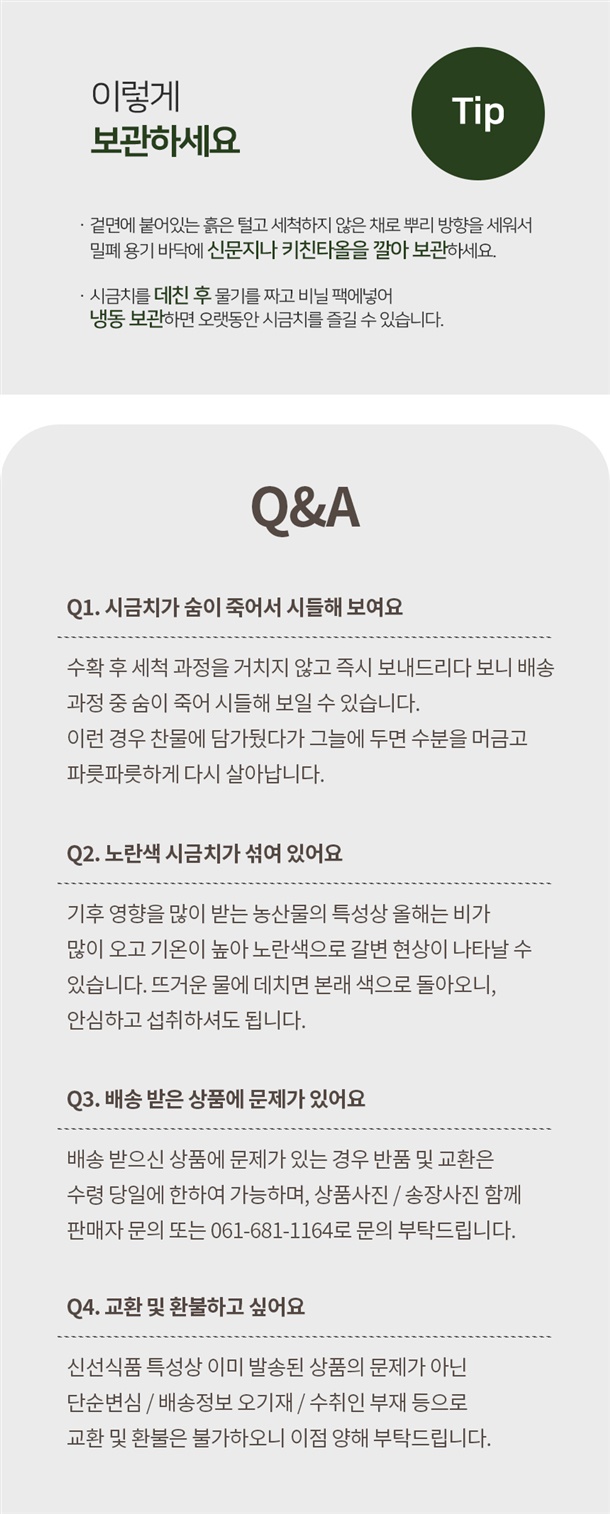 이렇게
보관하세요

Tip

· 겉면에 붙어있는 흙은 털고 세척하지 않은 채로 뿌리 방향을 세워서 밀폐 용기 바닥에 신문지나 키친타올을 깔아 보관하세요.

· 시금치를 데친 후 물기를 짜고 비닐 팩에넣어 냉동 보관하면 오랫동안 시금치를 즐길 수 있습니다.

Q&A

Q1. 시금치가 숨이 죽어서 시들해 보여요

수확 후 세척 과정을 거치지 않고 즉시 보내드리다 보니 배송 과정 중 숨이 죽어 시들해 보일 수 있습니다.
이런 경우 찬물에 담가뒀다가 그늘에 두면 수분을 머금고 파릇파릇하게 다시 살아납니다.

Q2. 노란색 시금치가 섞여 있어요

기후 영향을 많이 받는 농산물의 특성상 올해는 비가 많이 오고 기온이 높아 노란색으로 갈변 현상이 나타날 수 있습니다. 뜨거운 물에 데치면 본래 색으로 돌아오니, 안심하고 섭취하셔도 됩니다.

Q3. 배송 받은 상품에 문제가 있어요

배송 받으신 상품에 문제가 있는 경우 반품 및 교환은 수령 당일에 한하여 가능하며, 상품사진 / 송장사진 함께 판매자 문의 또는 061-681-1164로 문의 부탁드립니다.

Q4. 교환 및 환불하고 싶어요

신선식품 특성상 이미 발송된 상품의 문제가 아닌 단순변심 / 배송정보 오기재 / 수취인 부재 등으로 교환 및 환불은 불가하오니 이점 양해 부탁드립니다.